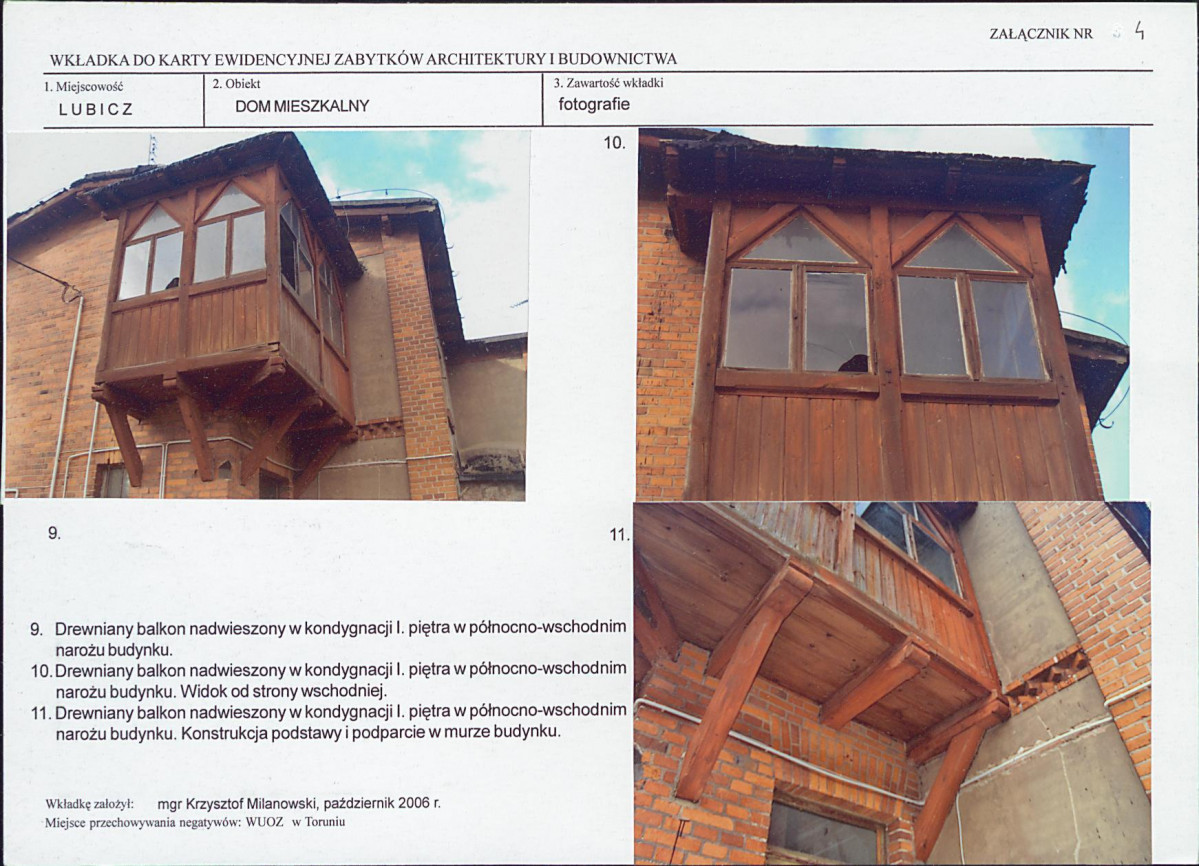 ZAŁĄCZNIK NR 4

WKŁADKA DO KARTY EWIDENCYJNEJ ZABYTKÓW ARCHITEKTURY I BUDOWNICTWA

1. Miejscowość
LUBICZ

2. Obiekt
DOM MIESZKALNY

3. Zawartość wkładki
fotografie

10.

9.

11.

9. Drewniany balkon nadwieszony w kondygnacji I. piętra w północno-wschodnim narożu budynku.
10. Drewniany balkon nadwieszony w kondygnacji I. piętra w północno-wschodnim narożu budynku. Widok od strony wschodniej.
11. Drewniany balkon nadwieszony w kondygnacji I. piętra w północno-wschodnim narożu budynku. Konstrukcja podstawy i podparcie w murze budynku.

Wkładkę założył: mgr Krzysztof Milanowski, październik 2006 r.
Miejsce przechowywania negatywów: WUOZ w Toruniu